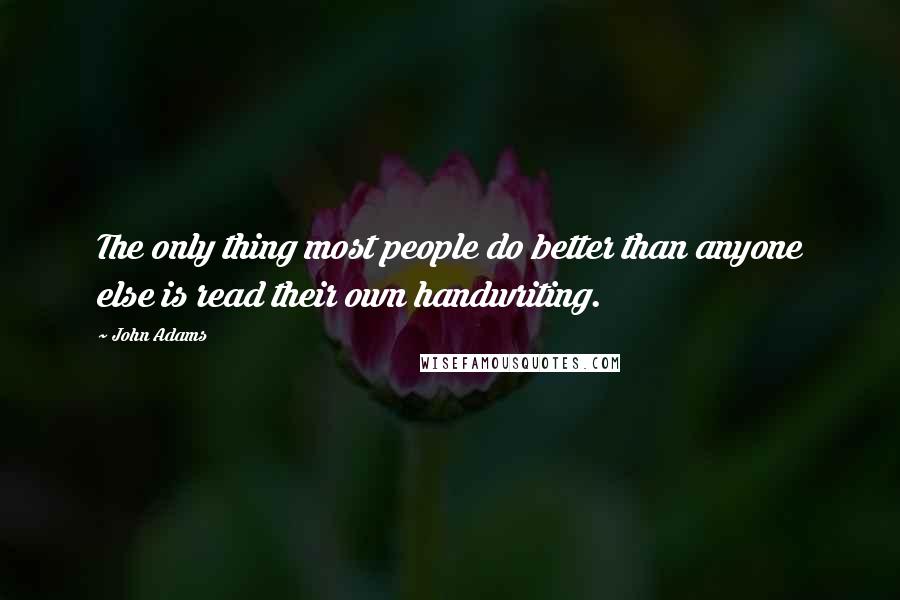 The only thing most people do better than anyone else is read their own handwriting.

~ John Adams

WISEFAMOUSQUOTES.COM